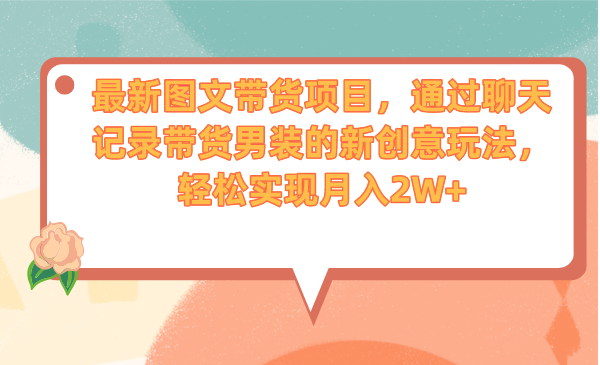 最新图文带货项目，通过聊天记录带货男装的新创意玩法，轻松实现月入2W+